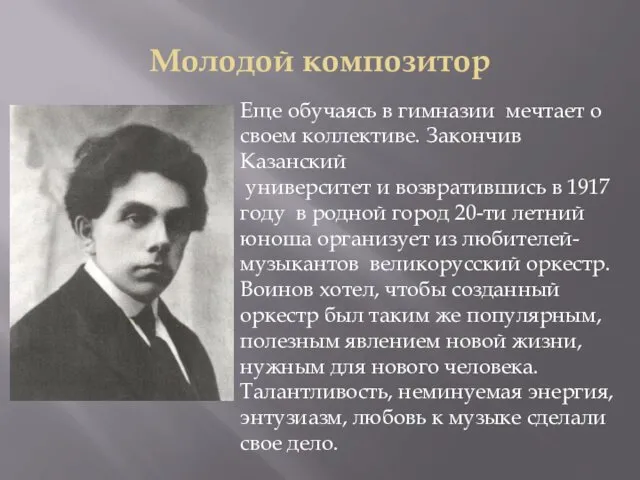 Молодой композитор

Еще обучаясь в гимназии мечтает о своем коллективе. Закончив Казанский университет и возвратившись в 1917 году в родной город 20-ти летний юноша организует из любителей-музыкантов великорусский оркестр. Воинов хотел, чтобы созданный оркестр был таким же популярным, полезным явлением новой жизни, нужным для нового человека. Талантливость, неминуемая энергия, энтузиазм, любовь к музыке сделали свое дело.